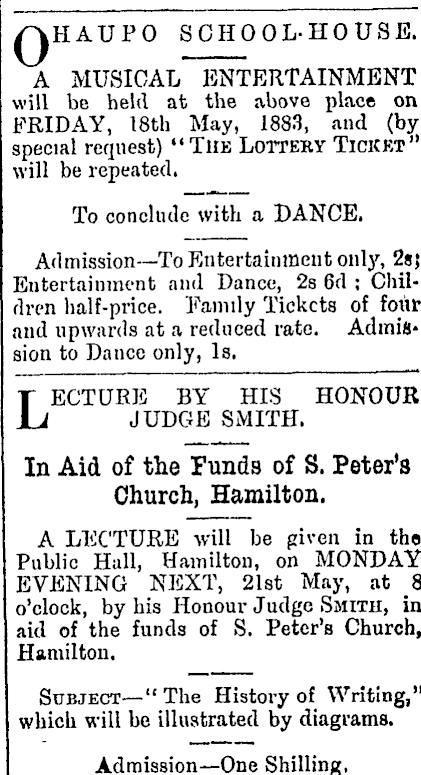 OHAUPO SCHOOL-HOUSE.

A MUSICAL ENTERTAINMENT will be held at the above place on FRIDAY, 18th May, 1883, and (by special request) "THE LOTTERY TICKET" will be repeated.

To conclude with a DANCE.

Admission—To Entertainment only, 2s; Entertainment and Dance, 2s 6d; Children half-price. Family Tickets of four and upwards at a reduced rate. Admission to Dance only, 1s.

LECTURE BY HIS HONOUR JUDGE SMITH.

In Aid of the Funds of S. Peter's Church, Hamilton.

A LECTURE will be given in the Public Hall, Hamilton, on MONDAY EVENING NEXT, 21st May, at 8 o'clock, by his Honour Judge SMITH, in aid of the funds of S. Peter's Church, Hamilton.

SUBJECT—"The History of Writing," which will be illustrated by diagrams.

Admission—One Shilling,